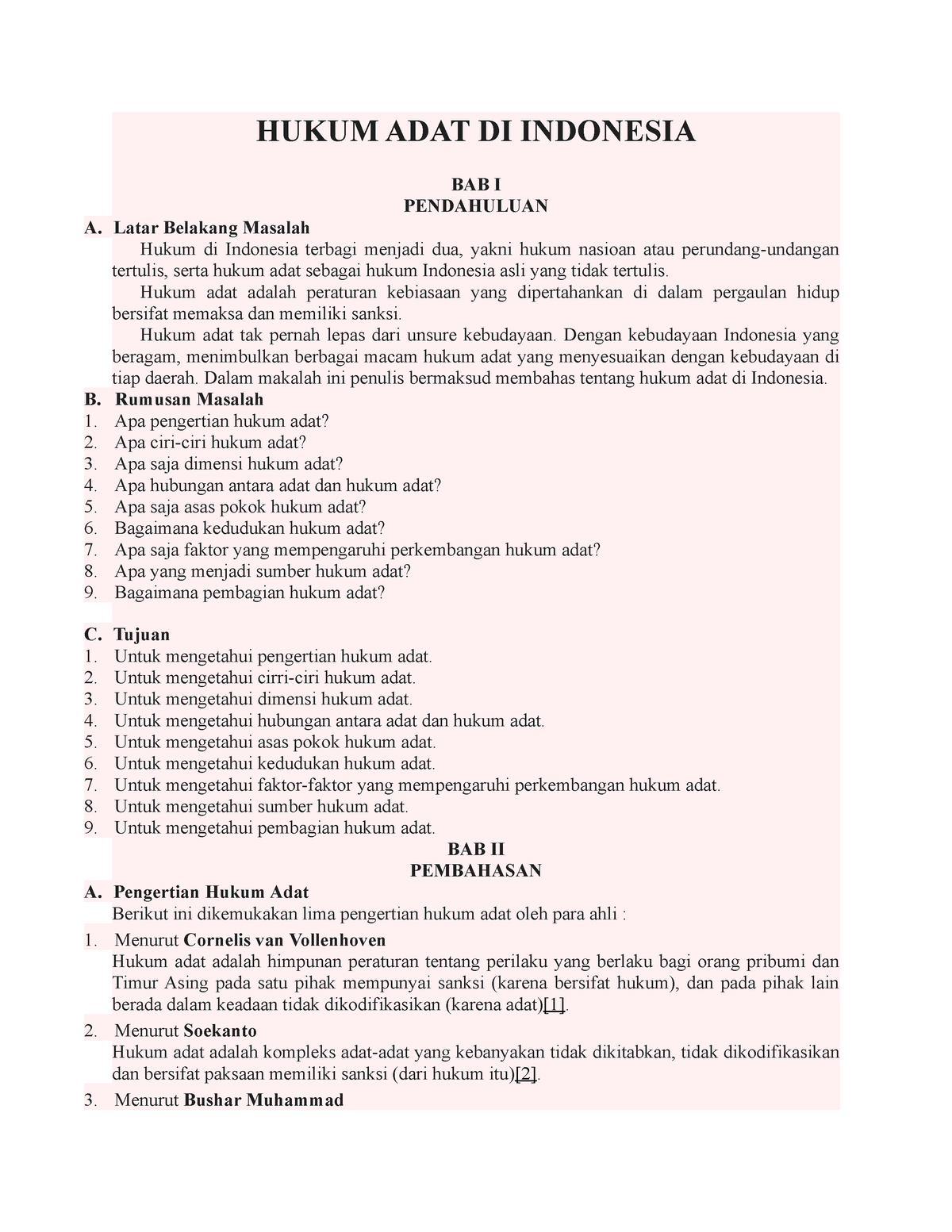 HUKUM ADAT DI INDONESIA

BAB I
PENDAHULUAN

A. Latar Belakang Masalah

Hukum di Indonesia terbagi menjadi dua, yakni hukum nasioan atau perundang-undangan tertulis, serta hukum adat sebagai hukum Indonesia asli yang tidak tertulis.

Hukum adat adalah peraturan kebiasaan yang dipertahankan di dalam pergaulan hidup bersifat memaksa dan memiliki sanksi.

Hukum adat tak pernah lepas dari unsure kebudayaan. Dengan kebudayaan Indonesia yang beragam, menimbulkan berbagai macam hukum adat yang menyesuaikan dengan kebudayaan di tiap daerah. Dalam makalah ini penulis bermaksud membahas tentang hukum adat di Indonesia.

B. Rumusan Masalah

1. Apa pengertian hukum adat?
2. Apa ciri-ciri hukum adat?
3. Apa saja dimensi hukum adat?
4. Apa hubungan antara adat dan hukum adat?
5. Apa saja asas pokok hukum adat?
6. Bagaimana kedudukan hukum adat?
7. Apa saja faktor yang mempengaruhi perkembangan hukum adat?
8. Apa yang menjadi sumber hukum adat?
9. Bagaimana pembagian hukum adat?

C. Tujuan

1. Untuk mengetahui pengertian hukum adat.
2. Untuk mengetahui cirri-ciri hukum adat.
3. Untuk mengetahui dimensi hukum adat.
4. Untuk mengetahui hubungan antara adat dan hukum adat.
5. Untuk mengetahui asas pokok hukum adat.
6. Untuk mengetahui kedudukan hukum adat.
7. Untuk mengetahui faktor-faktor yang mempengaruhi perkembangan hukum adat.
8. Untuk mengetahui sumber hukum adat.
9. Untuk mengetahui pembagian hukum adat.

BAB II
PEMBAHASAN

A. Pengertian Hukum Adat

Berikut ini dikemukakan lima pengertian hukum adat oleh para ahli :

1. Menurut Cornelis van Vollenhoven
Hukum adat adalah himpunan peraturan tentang perilaku yang berlaku bagi orang pribumi dan Timur Asing pada satu pihak mempunyai sanksi (karena bersifat hukum), dan pada pihak lain berada dalam keadaan tidak dikodifikasikan (karena adat)[1].

2. Menurut Soekanto
Hukum adat adalah kompleks adat-adat yang kebanyakan tidak dikitabkan, tidak dikodifikasikan dan bersifat paksaan memiliki sanksi (dari hukum itu)[2].

3. Menurut Bushar Muhammad